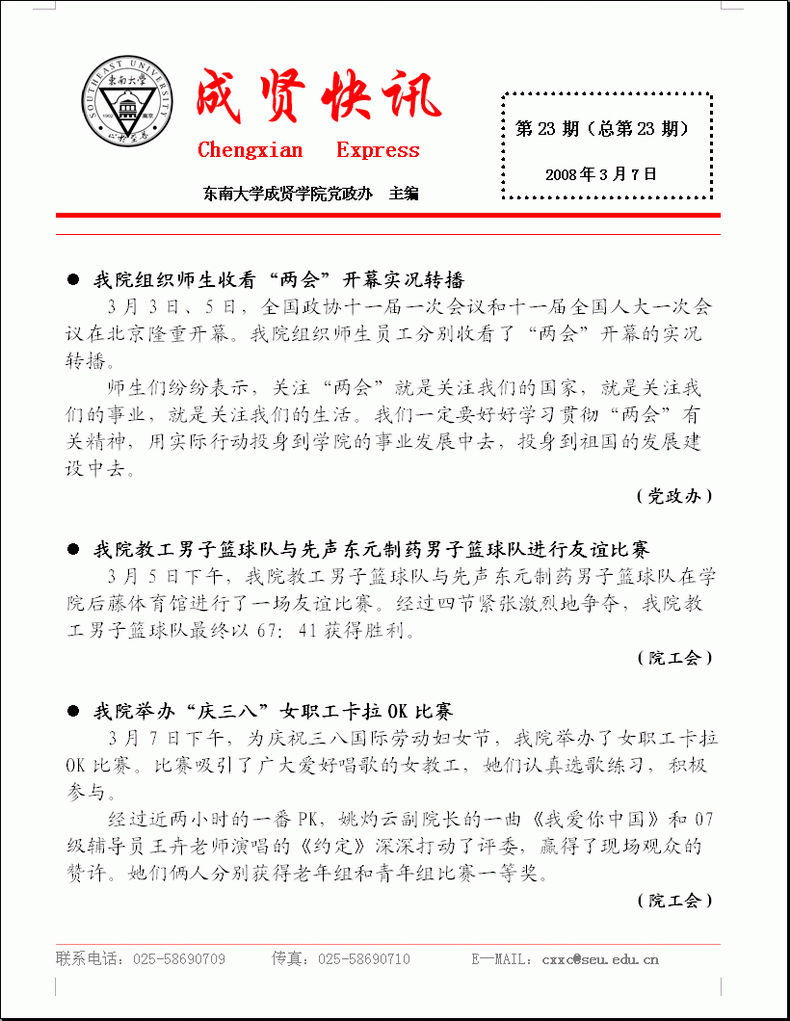 SOUTHEAST UNIVERSITY 东南大学 1902 南京 止于至善

成贤快讯
Chengxian Express

东南大学成贤学院党政办 主编

第 23 期（总第 23 期）
2008 年 3 月 7 日

● 我院组织师生收看“两会”开幕实况转播
3 月 3 日、5 日，全国政协十一届一次会议和十一届全国人大一次会议在北京隆重开幕。我院组织师生员工分别收看了“两会”开幕的实况转播。
师生们纷纷表示，关注“两会”就是关注我们的国家，就是关注我们的事业，就是关注我们的生活。我们一定要好好学习贯彻“两会”有关精神，用实际行动投身到学院的事业发展中去，投身到祖国的发展建设中去。
（党政办）

● 我院教工男子篮球队与先声东元制药男子篮球队进行友谊比赛
3 月 5 日下午，我院教工男子篮球队与先声东元制药男子篮球队在学院后藤体育馆进行了一场友谊比赛。经过四节紧张激烈地争夺，我院教工男子篮球队最终以 67：41 获得胜利。
（院工会）

● 我院举办“庆三八”女职工卡拉 OK 比赛
3 月 7 日下午，为庆祝三八国际劳动妇女节，我院举办了女职工卡拉 OK 比赛。比赛吸引了广大爱好唱歌的女教工，她们认真选歌练习，积极参与。
经过近两小时的一番 PK，姚灼云副院长的一曲《我爱你中国》和 07 级辅导员王卉老师演唱的《约定》深深打动了评委，赢得了现场观众的赞许。她们俩人分别获得老年组和青年组比赛一等奖。
（院工会）

联系电话：025-58690709 传真：025-58690710 E—MAIL：cxxc@seu.edu.cn